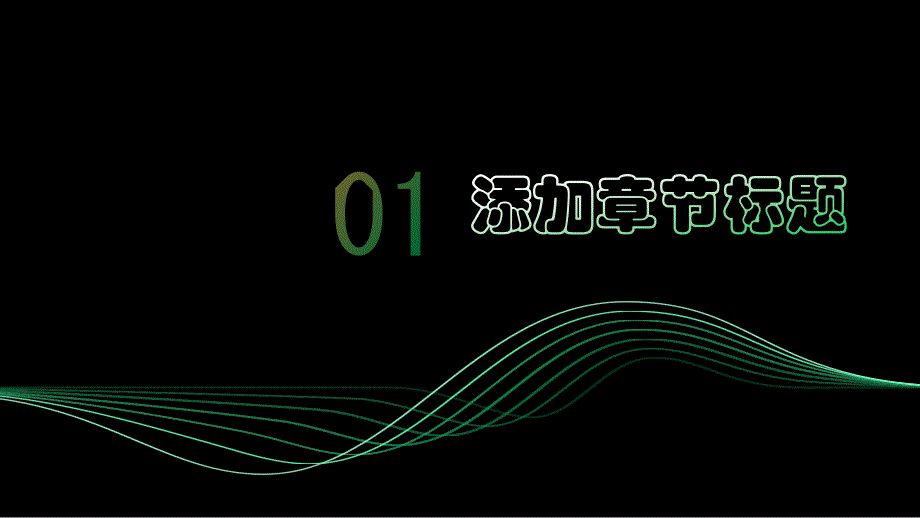 01 添加章节标题